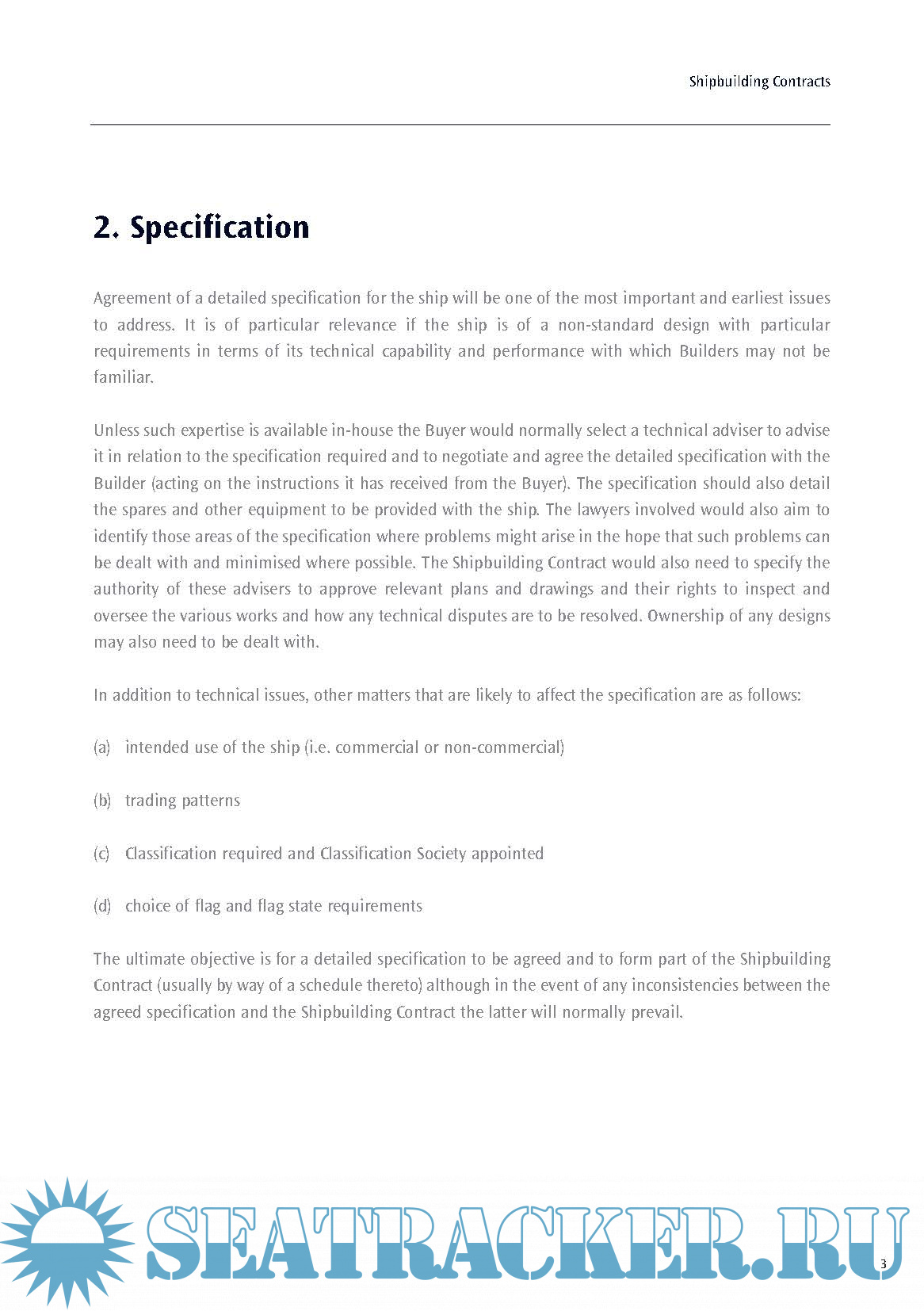 Shipbuilding Contracts

2. Specification

Agreement of a detailed specification for the ship will be one of the most important and earliest issues to address. It is of particular relevance if the ship is of a non-standard design with particular requirements in terms of its technical capability and performance with which Builders may not be familiar.

Unless such expertise is available in-house the Buyer would normally select a technical adviser to advise it in relation to the specification required and to negotiate and agree the detailed specification with the Builder (acting on the instructions it has received from the Buyer). The specification should also detail the spares and other equipment to be provided with the ship. The lawyers involved would also aim to identify those areas of the specification where problems might arise in the hope that such problems can be dealt with and minimised where possible. The Shipbuilding Contract would also need to specify the authority of these advisers to approve relevant plans and drawings and their rights to inspect and oversee the various works and how any technical disputes are to be resolved. Ownership of any designs may also need to be dealt with.

In addition to technical issues, other matters that are likely to affect the specification are as follows:

(a) intended use of the ship (i.e. commercial or non-commercial)

(b) trading patterns

(c) Classification required and Classification Society appointed

(d) choice of flag and flag state requirements

The ultimate objective is for a detailed specification to be agreed and to form part of the Shipbuilding Contract (usually by way of a schedule thereto) although in the event of any inconsistencies between the agreed specification and the Shipbuilding Contract the latter will normally prevail.

SEATRACKER.RU

3